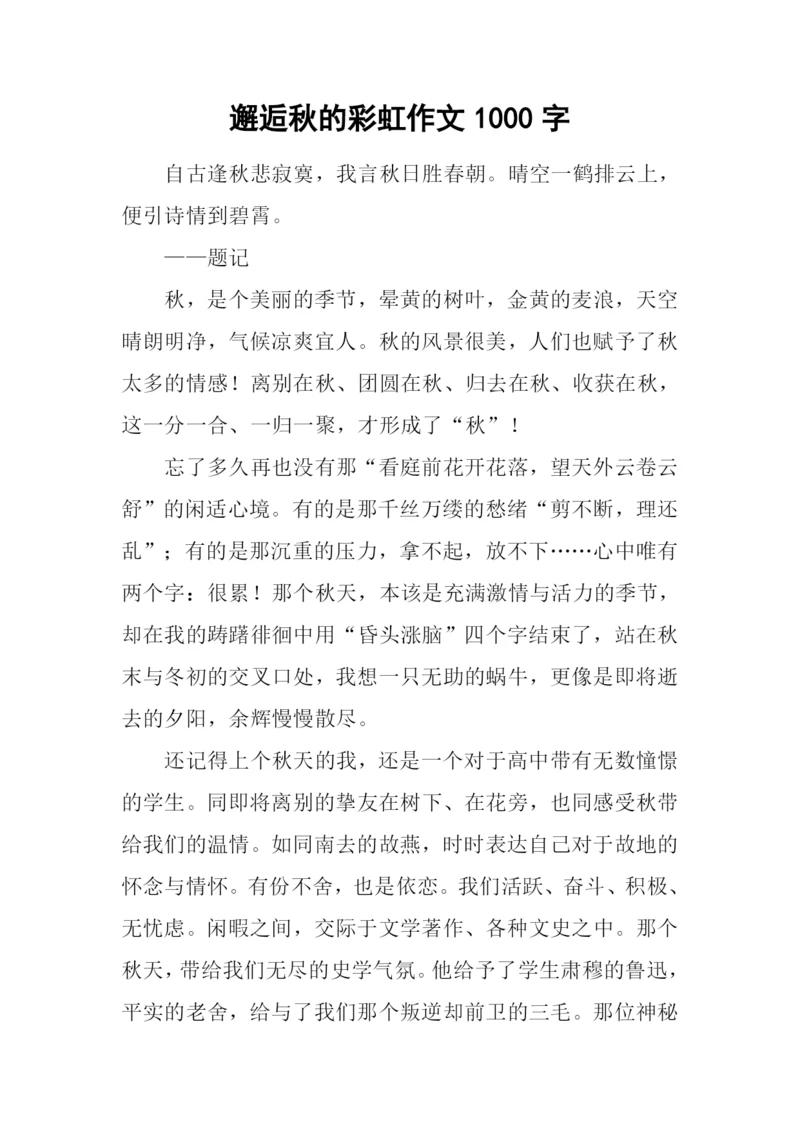 邂逅秋的彩虹作文 1000 字

自古逢秋悲寂寞，我言秋日胜春朝。晴空一鹤排云上，便引诗情到碧霄。

——题记

秋，是个美丽的季节，晕黄的树叶，金黄的麦浪，天空晴朗明净，气候凉爽宜人。秋的风景很美，人们也赋予了秋太多的情感！离别在秋、团圆在秋、归去在秋、收获在秋，这一分一合、一归一聚，才形成了“秋”！

忘了多久再也没有那“看庭前花开花落，望天外云卷云舒”的闲适心境。有的是那千丝万缕的愁绪“剪不断，理还乱”；有的是那沉重的压力，拿不起，放不下……心中唯有两个字：很累！那个秋天，本该是充满激情与活力的季节，却在我的踌躇徘徊中用“昏头涨脑”四个字结束了，站在秋末与冬初的交叉口处，我想一只无助的蜗牛，更像是即将逝去的夕阳，余辉慢慢散尽。

还记得上个秋天的我，还是一个对于高中带有无数憧憬的学生。同即将离别的挚友在树下、在花旁，也同感受秋带给我们的温情。如同南去的故燕，时时表达自己对于故地的怀念与情怀。有份不舍，也是依恋。我们活跃、奋斗、积极、无忧虑。闲暇之间，交际于文学著作、各种文史之中。那个秋天，带给我们无尽的史学气氛。他给予了学生肃穆的鲁迅，平实的老舍，给与了我们那个叛逆却前卫的三毛。那位神秘